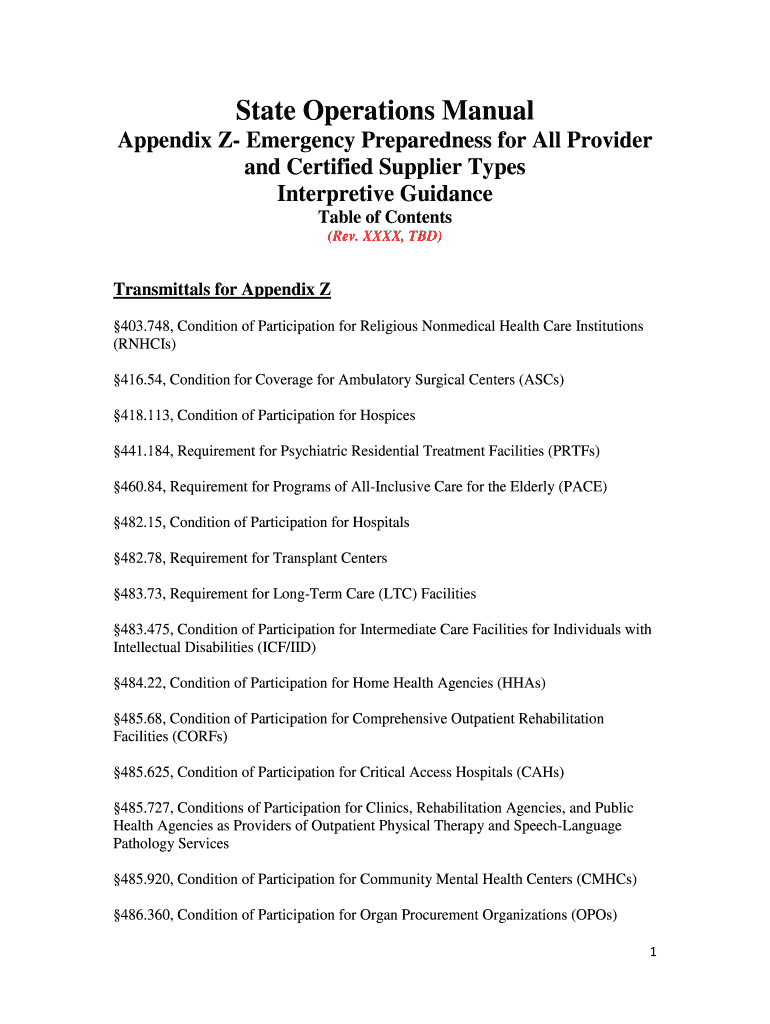 State Operations Manual
Appendix Z- Emergency Preparedness for All Provider and Certified Supplier Types
Interpretive Guidance
Table of Contents
(Rev. XXXX, TBD)

Transmittals for Appendix Z

§403.748, Condition of Participation for Religious Nonmedical Health Care Institutions (RNHCIs)

§416.54, Condition for Coverage for Ambulatory Surgical Centers (ASCs)

§418.113, Condition of Participation for Hospices

§441.184, Requirement for Psychiatric Residential Treatment Facilities (PRTFs)

§460.84, Requirement for Programs of All-Inclusive Care for the Elderly (PACE)

§482.15, Condition of Participation for Hospitals

§482.78, Requirement for Transplant Centers

§483.73, Requirement for Long-Term Care (LTC) Facilities

§483.475, Condition of Participation for Intermediate Care Facilities for Individuals with Intellectual Disabilities (ICF/IID)

§484.22, Condition of Participation for Home Health Agencies (HHAs)

§485.68, Condition of Participation for Comprehensive Outpatient Rehabilitation Facilities (CORFs)

§485.625, Condition of Participation for Critical Access Hospitals (CAHs)

§485.727, Conditions of Participation for Clinics, Rehabilitation Agencies, and Public Health Agencies as Providers of Outpatient Physical Therapy and Speech-Language Pathology Services

§485.920, Condition of Participation for Community Mental Health Centers (CMHCs)

§486.360, Condition of Participation for Organ Procurement Organizations (OPOs)

1